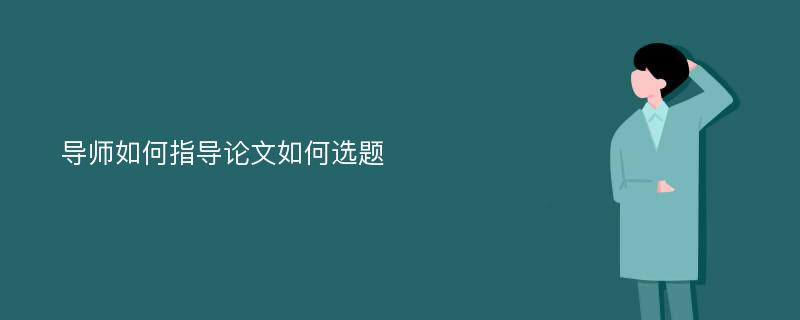 导师如何指导论文如何选题